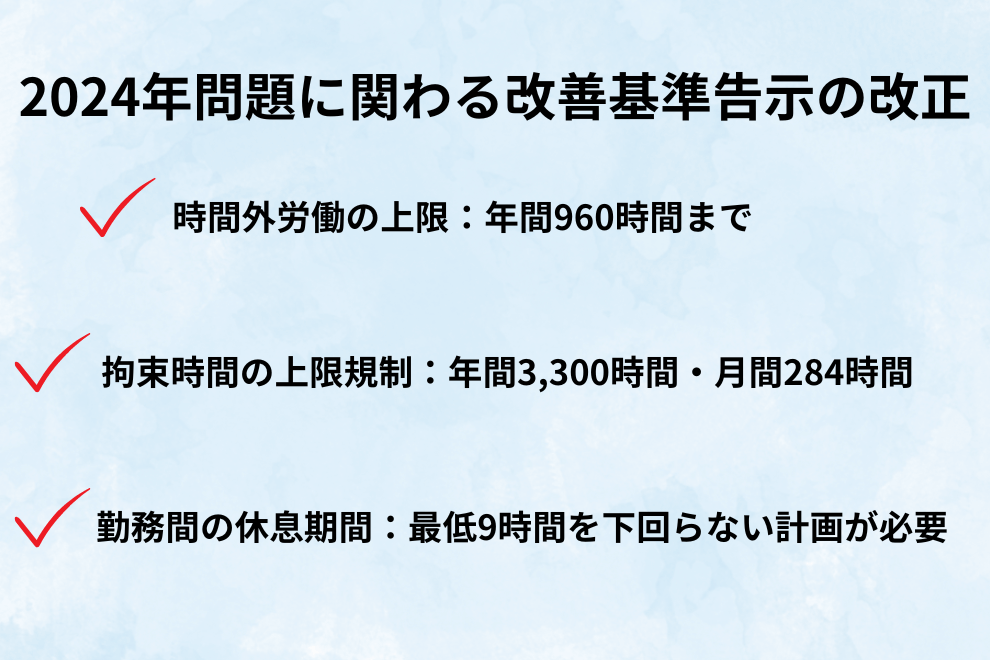 2024年問題に関わる改善基準告示の改正

時間外労働の上限：年間960時間まで

拘束時間の上限規制：年間3,300時間・月間284時間

勤務間の休息期間：最低9時間を下回らない計画が必要